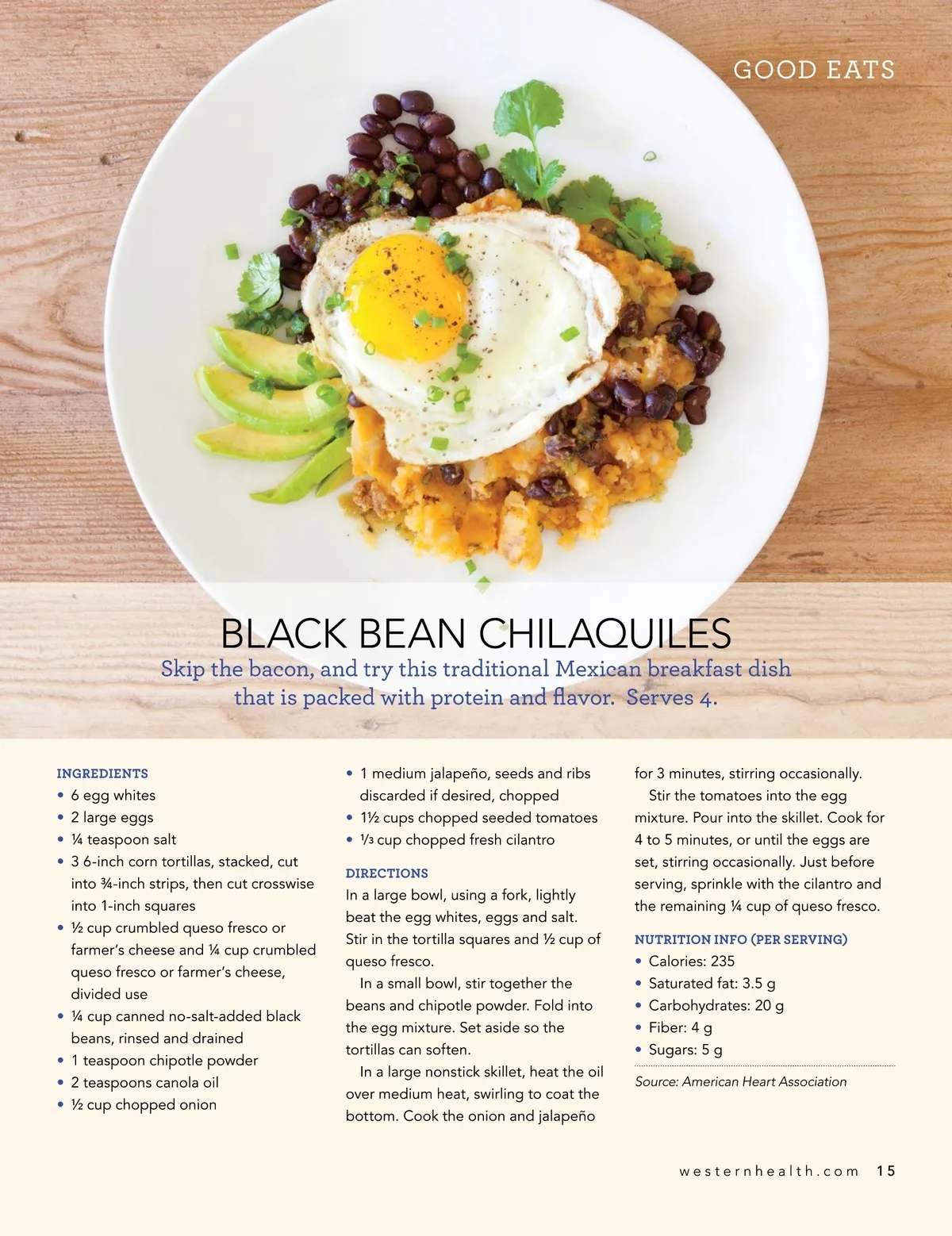 GOOD EATS

BLACK BEAN CHILAQUILES

Skip the bacon, and try this traditional Mexican breakfast dish that is packed with protein and flavor. Serves 4.

INGREDIENTS
• 6 egg whites
• 2 large eggs
• ¼ teaspoon salt
• 3 6-inch corn tortillas, stacked, cut into ¾-inch strips, then cut crosswise into 1-inch squares
• ½ cup crumbled queso fresco or farmer's cheese and ¼ cup crumbled queso fresco or farmer's cheese, divided use
• ¼ cup canned no-salt-added black beans, rinsed and drained
• 1 teaspoon chipotle powder
• 2 teaspoons canola oil
• ½ cup chopped onion
• 1 medium jalapeño, seeds and ribs discarded if desired, chopped
• 1½ cups chopped seeded tomatoes
• ⅓ cup chopped fresh cilantro

DIRECTIONS
In a large bowl, using a fork, lightly beat the egg whites, eggs and salt. Stir in the tortilla squares and ½ cup of queso fresco.

In a small bowl, stir together the beans and chipotle powder. Fold into the egg mixture. Set aside so the tortillas can soften.

In a large nonstick skillet, heat the oil over medium heat, swirling to coat the bottom. Cook the onion and jalapeño for 3 minutes, stirring occasionally.

Stir the tomatoes into the egg mixture. Pour into the skillet. Cook for 4 to 5 minutes, or until the eggs are set, stirring occasionally. Just before serving, sprinkle with the cilantro and the remaining ¼ cup of queso fresco.

NUTRITION INFO (PER SERVING)
• Calories: 235
• Saturated fat: 3.5 g
• Carbohydrates: 20 g
• Fiber: 4 g
• Sugars: 5 g

Source: American Heart Association

westernhealth.com 15